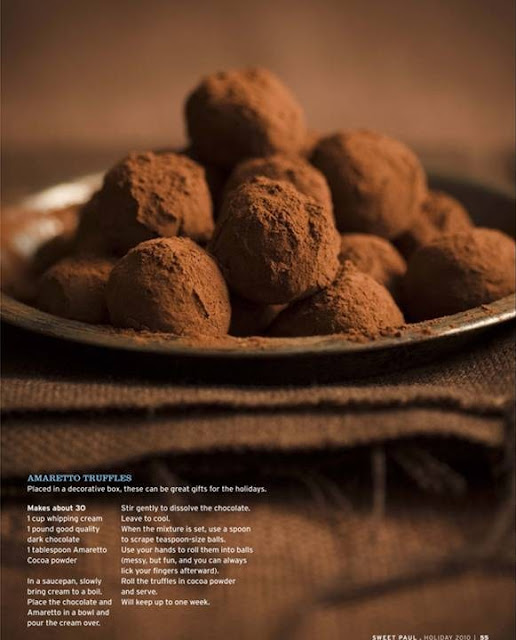 AMARETTO TRUFFLES
Placed in a decorative box, these can be great gifts for the holidays.

Makes about 30
1 cup whipping cream
1 pound good quality dark chocolate
1 tablespoon Amaretto
Cocoa powder

In a saucepan, slowly bring cream to a boil. Place the chocolate and Amaretto in a bowl and pour the cream over.

Stir gently to dissolve the chocolate. Leave to cool.
When the mixture is set, use a spoon to scrape teaspoon-size balls.
Use your hands to roll them into balls (messy, but fun, and you can always lick your fingers afterward).
Roll the truffles in cocoa powder and serve.
Will keep up to one week.

SWEET PAUL . HOLIDAY 2010 | 55